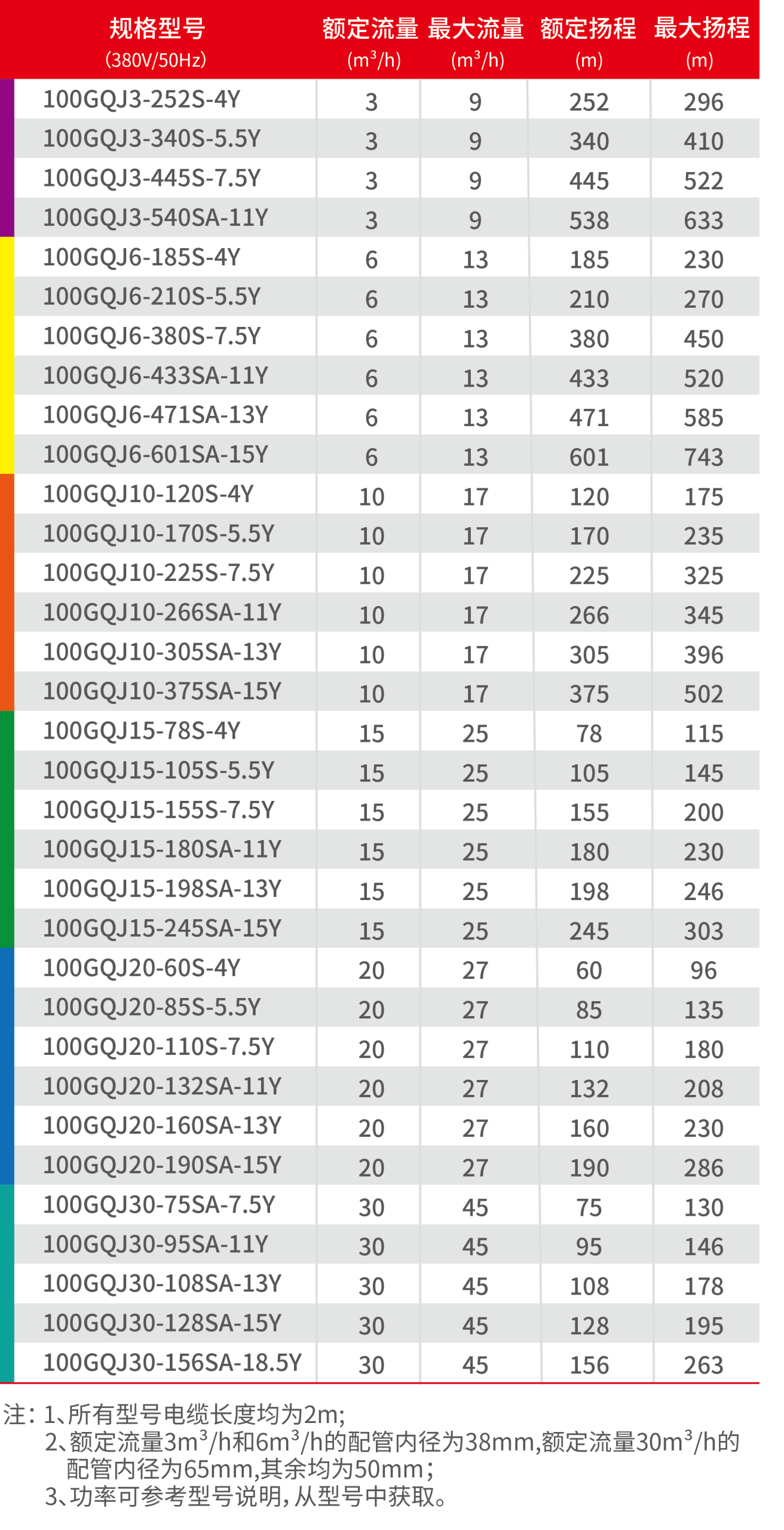 | 规格型号 (380V/50Hz) | 额定流量 ($m^3/h$) | 最大流量 ($m^3/h$) | 额定扬程 (m) | 最大扬程 (m) |
|---|---|---|---|---|
| 100GQJ3-252S-4Y | 3 | 9 | 252 | 296 |
| 100GQJ3-340S-5.5Y | 3 | 9 | 340 | 410 |
| 100GQJ3-445S-7.5Y | 3 | 9 | 445 | 522 |
| 100GQJ3-540SA-11Y | 3 | 9 | 538 | 633 |
| 100GQJ6-185S-4Y | 6 | 13 | 185 | 230 |
| 100GQJ6-210S-5.5Y | 6 | 13 | 210 | 270 |
| 100GQJ6-380S-7.5Y | 6 | 13 | 380 | 450 |
| 100GQJ6-433SA-11Y | 6 | 13 | 433 | 520 |
| 100GQJ6-471SA-13Y | 6 | 13 | 471 | 585 |
| 100GQJ6-601SA-15Y | 6 | 13 | 601 | 743 |
| 100GQJ10-120S-4Y | 10 | 17 | 120 | 175 |
| 100GQJ10-170S-5.5Y | 10 | 17 | 170 | 235 |
| 100GQJ10-225S-7.5Y | 10 | 17 | 225 | 325 |
| 100GQJ10-266SA-11Y | 10 | 17 | 266 | 345 |
| 100GQJ10-305SA-13Y | 10 | 17 | 305 | 396 |
| 100GQJ10-375SA-15Y | 10 | 17 | 375 | 502 |
| 100GQJ15-78S-4Y | 15 | 25 | 78 | 115 |
| 100GQJ15-105S-5.5Y | 15 | 25 | 105 | 145 |
| 100GQJ15-155S-7.5Y | 15 | 25 | 155 | 200 |
| 100GQJ15-180SA-11Y | 15 | 25 | 180 | 230 |
| 100GQJ15-198SA-13Y | 15 | 25 | 198 | 246 |
| 100GQJ15-245SA-15Y | 15 | 25 | 245 | 303 |
| 100GQJ20-60S-4Y | 20 | 27 | 60 | 96 |
| 100GQJ20-85S-5.5Y | 20 | 27 | 85 | 135 |
| 100GQJ20-110S-7.5Y | 20 | 27 | 110 | 180 |
| 100GQJ20-132SA-11Y | 20 | 27 | 132 | 208 |
| 100GQJ20-160SA-13Y | 20 | 27 | 160 | 230 |
| 100GQJ20-190SA-15Y | 20 | 27 | 190 | 286 |
| 100GQJ30-75SA-7.5Y | 30 | 45 | 75 | 130 |
| 100GQJ30-95SA-11Y | 30 | 45 | 95 | 146 |
| 100GQJ30-108SA-13Y | 30 | 45 | 108 | 178 |
| 100GQJ30-128SA-15Y | 30 | 45 | 128 | 195 |
| 100GQJ30-156SA-18.5Y | 30 | 45 | 156 | 263 |

注：1、所有型号电缆长度均为2m;
2、额定流量$3m^3/h$和$6m^3/h$的配管内径为38mm,额定流量$30m^3/h$的配管内径为65mm,其余均为50mm；
3、功率可参考型号说明,从型号中获取。